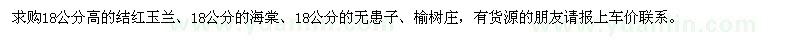 求购18公分高的结红玉兰、18公分的海棠、18公分的无患子、榆树庄，有货源的朋友请报上车价联系。